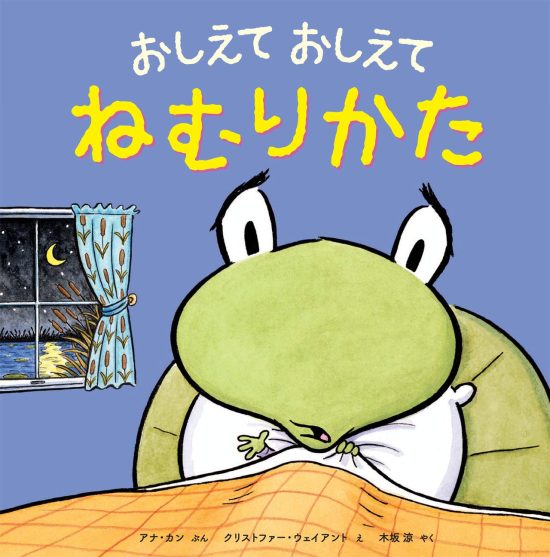 おしえて おしえて
ねむりかた

アナ・カン ぶん　クリストファー・ウェイアント え　木坂 涼 やく